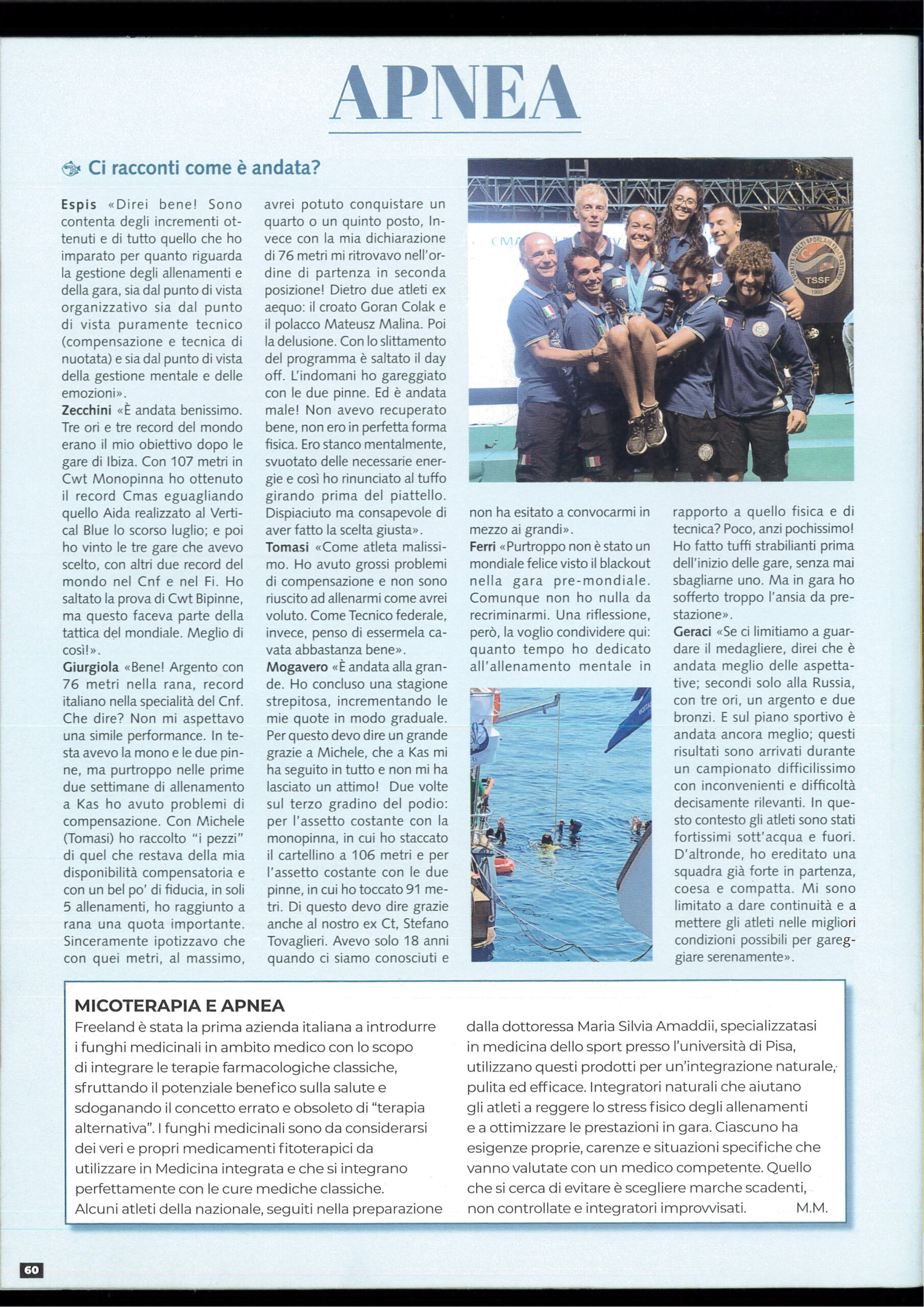 APNEA

Ci racconti come è andata?

Espis «Direi bene! Sono contenta degli incrementi ottenuti e di tutto quello che ho imparato per quanto riguarda la gestione degli allenamenti e della gara, sia dal punto di vista organizzativo sia dal punto di vista puramente tecnico (compensazione e tecnica di nuotata) e sia dal punto di vista della gestione mentale e delle emozioni».
Zecchini «È andata benissimo. Tre ori e tre record del mondo erano il mio obiettivo dopo le gare di Ibiza. Con 107 metri in Cwt Monopinna ho ottenuto il record Cmas eguagliando quello Aida realizzato al Vertical Blue lo scorso luglio; e poi ho vinto le tre gare che avevo scelto, con altri due record del mondo nel Cnf e nel Fi. Ho saltato la prova di Cwt Bipinne, ma questo faceva parte della tattica del mondiale. Meglio di così!».
Giurgiola «Bene! Argento con 76 metri nella rana, record italiano nella specialità del Cnf. Che dire? Non mi aspettavo una simile performance. In testa avevo la mono e le due pinne, ma purtroppo nelle prime due settimane di allenamento a Kas ho avuto problemi di compensazione. Con Michele (Tomasi) ho raccolto "i pezzi" di quel che restava della mia disponibilità compensatoria e con un bel po' di fiducia, in soli 5 allenamenti, ho raggiunto a rana una quota importante. Sinceramente ipotizzavo che con quei metri, al massimo, avrei potuto conquistare un quarto o un quinto posto, Invece con la mia dichiarazione di 76 metri mi ritrovavo nell'ordine di partenza in seconda posizione! Dietro due atleti ex aequo: il croato Goran Colak e il polacco Mateusz Malina. Poi la delusione. Con lo slittamento del programma è saltato il day off. L'indomani ho gareggiato con le due pinne. Ed è andata male! Non avevo recuperato bene, non ero in perfetta forma fisica. Ero stanco mentalmente, svuotato delle necessarie energie e così ho rinunciato al tuffo girando prima del piattello. Dispiaciuto ma consapevole di aver fatto la scelta giusta».
Tomasi «Come atleta malissimo. Ho avuto grossi problemi di compensazione e non sono riuscito ad allenarmi come avrei voluto. Come Tecnico federale, invece, penso di essermela cavata abbastanza bene».
Mogavero «È andata alla grande. Ho concluso una stagione strepitosa, incrementando le mie quote in modo graduale. Per questo devo dire un grande grazie a Michele, che a Kas mi ha seguito in tutto e non mi ha lasciato un attimo! Due volte sul terzo gradino del podio: per l'assetto costante con la monopinna, in cui ho staccato il cartellino a 106 metri e per l'assetto costante con le due pinne, in cui ho toccato 91 metri. Di questo devo dire grazie anche al nostro ex Ct, Stefano Tovaglieri. Avevo solo 18 anni quando ci siamo conosciuti e non ha esitato a convocarmi in mezzo ai grandi».
Ferri «Purtroppo non è stato un mondiale felice visto il blackout nella gara pre-mondiale. Comunque non ho nulla da recriminarmi. Una riflessione, però, la voglio condividere qui: quanto tempo ho dedicato all'allenamento mentale in rapporto a quello fisica e di tecnica? Poco, anzi pochissimo! Ho fatto tuffi strabilianti prima dell'inizio delle gare, senza mai sbagliarne uno. Ma in gara ho sofferto troppo l'ansia da prestazione».
Geraci «Se ci limitiamo a guardare il medagliere, direi che è andata meglio delle aspettative; secondi solo alla Russia, con tre ori, un argento e due bronzi. E sul piano sportivo è andata ancora meglio; questi risultati sono arrivati durante un campionato difficilissimo con inconvenienti e difficoltà decisamente rilevanti. In questo contesto gli atleti sono stati fortissimi sott'acqua e fuori. D'altronde, ho ereditato una squadra già forte in partenza, coesa e compatta. Mi sono limitato a dare continuità e a mettere gli atleti nelle migliori condizioni possibili per gareggiare serenamente».

TSSF

MICOTERAPIA E APNEA
Freeland è stata la prima azienda italiana a introdurre i funghi medicinali in ambito medico con lo scopo di integrare le terapie farmacologiche classiche, sfruttando il potenziale benefico sulla salute e sdoganando il concetto errato e obsoleto di "terapia alternativa". I funghi medicinali sono da considerarsi dei veri e propri medicamenti fitoterapici da utilizzare in Medicina integrata e che si integrano perfettamente con le cure mediche classiche. Alcuni atleti della nazionale, seguiti nella preparazione dalla dottoressa Maria Silvia Amaddii, specializzatasi in medicina dello sport presso l'università di Pisa, utilizzano questi prodotti per un'integrazione naturale, pulita ed efficace. Integratori naturali che aiutano gli atleti a reggere lo stress fisico degli allenamenti e a ottimizzare le prestazioni in gara. Ciascuno ha esigenze proprie, carenze e situazioni specifiche che vanno valutate con un medico competente. Quello che si cerca di evitare è scegliere marche scadenti, non controllate e integratori improvvisati. M.M.

60